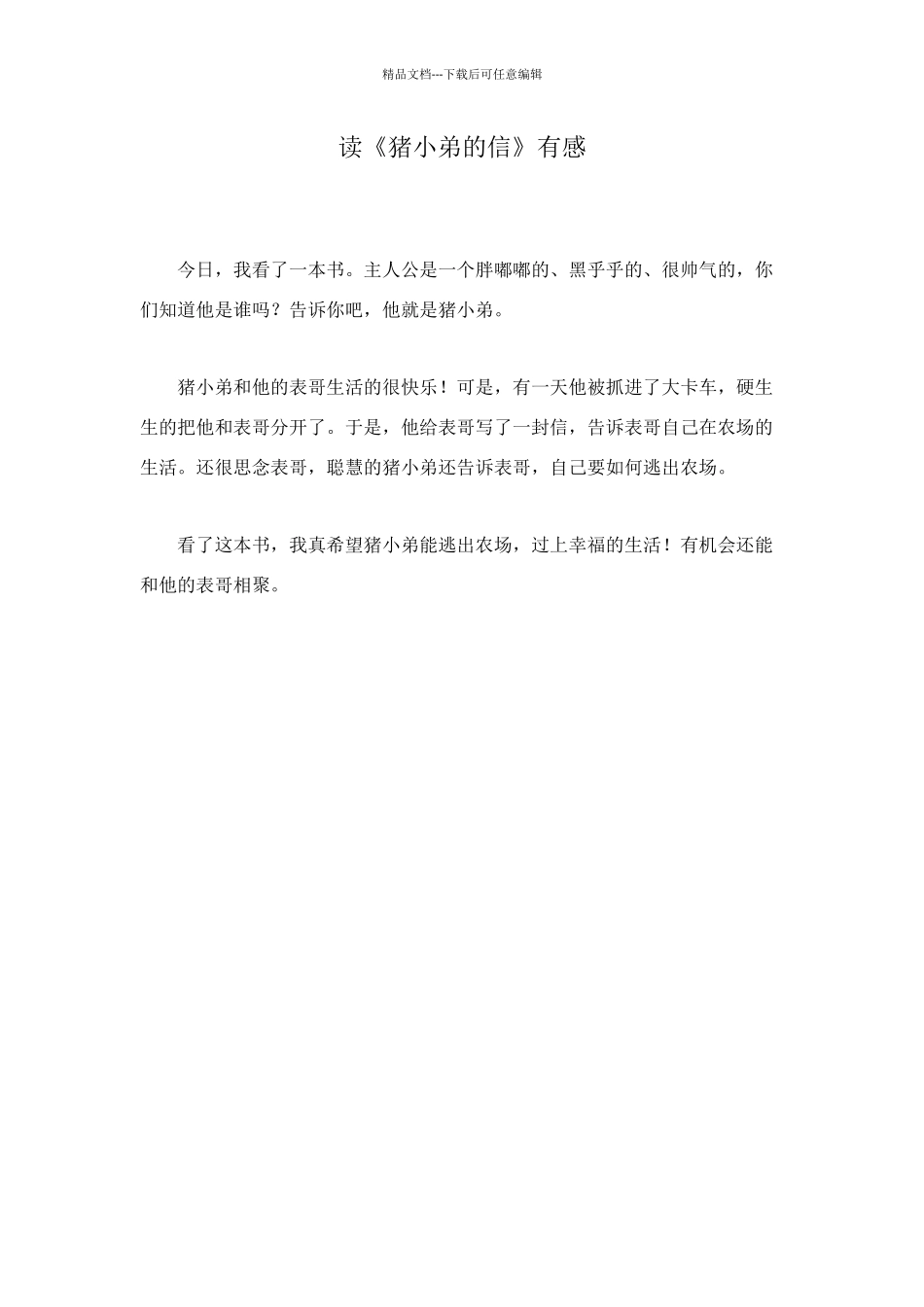 精品文档---下载后可任意编辑

读《猪小弟的信》有感

今日，我看了一本书。主人公是一个胖嘟嘟的、黑乎乎的、很帅气的，你们知道他是谁吗？告诉你吧，他就是猪小弟。

猪小弟和他的表哥生活的很快乐！可是，有一天他被抓进了大卡车，硬生生的把他和表哥分开了。于是，他给表哥写了一封信，告诉表哥自己在农场的生活。还很思念表哥，聪慧的猪小弟还告诉表哥，自己要如何逃出农场。

看了这本书，我真希望猪小弟能逃出农场，过上幸福的生活！有机会还能和他的表哥相聚。